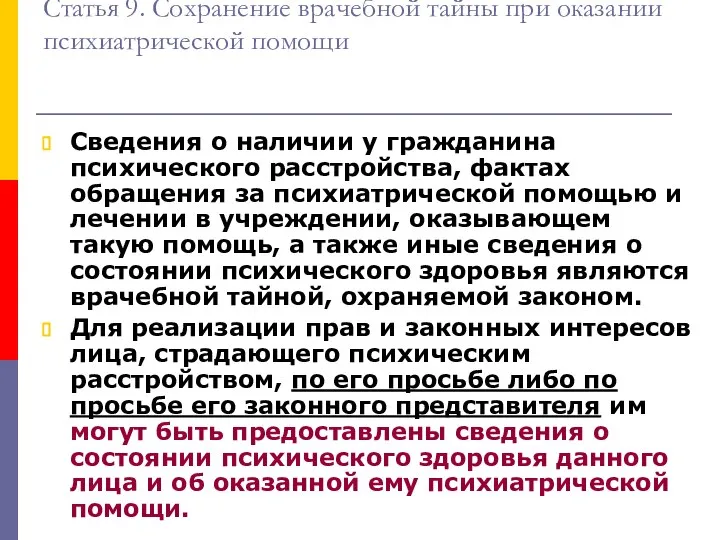 Статья 9. Сохранение врачебной тайны при оказании психиатрической помощи

Сведения о наличии у гражданина психического расстройства, фактах обращения за психиатрической помощью и лечении в учреждении, оказывающем такую помощь, а также иные сведения о состоянии психического здоровья являются врачебной тайной, охраняемой законом.

Для реализации прав и законных интересов лица, страдающего психическим расстройством, по его просьбе либо по просьбе его законного представителя им могут быть предоставлены сведения о состоянии психического здоровья данного лица и об оказанной ему психиатрической помощи.